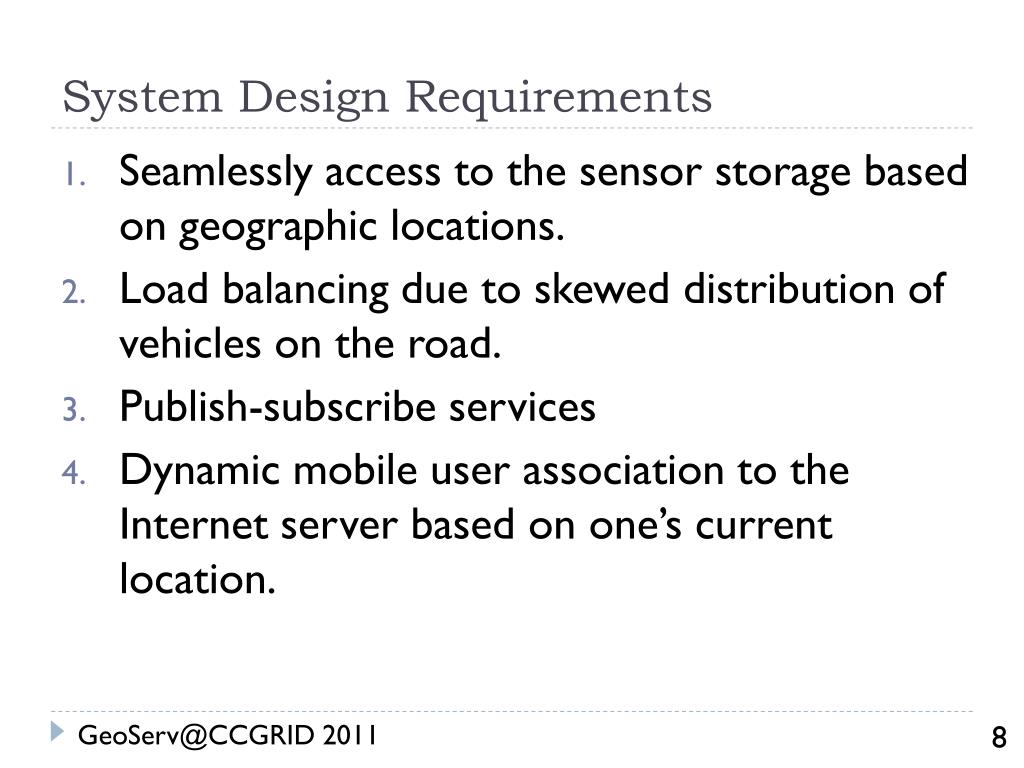 System Design Requirements

1. Seamlessly access to the sensor storage based on geographic locations.
2. Load balancing due to skewed distribution of vehicles on the road.
3. Publish-subscribe services
4. Dynamic mobile user association to the Internet server based on one's current location.

GeoServ@CCGRID 2011

8